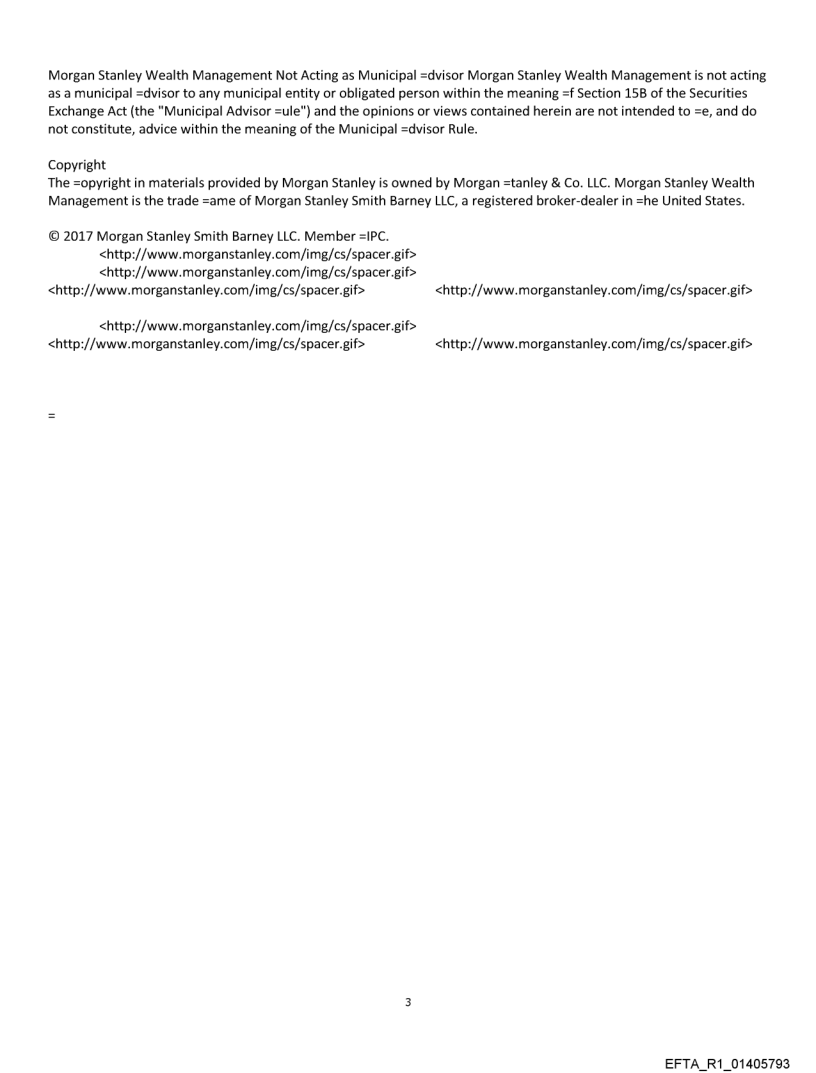 Morgan Stanley Wealth Management Not Acting as Municipal =dvisor Morgan Stanley Wealth Management is not acting as a municipal =dvisor to any municipal entity or obligated person within the meaning =f Section 15B of the Securities Exchange Act (the "Municipal Advisor =ule") and the opinions or views contained herein are not intended to =e, and do not constitute, advice within the meaning of the Municipal =dvisor Rule.

Copyright
The =opyright in materials provided by Morgan Stanley is owned by Morgan =tanley & Co. LLC. Morgan Stanley Wealth Management is the trade =ame of Morgan Stanley Smith Barney LLC, a registered broker-dealer in =he United States.

© 2017 Morgan Stanley Smith Barney LLC. Member =IPC.
<http://www.morganstanley.com/img/cs/spacer.gif>
<http://www.morganstanley.com/img/cs/spacer.gif>
<http://www.morganstanley.com/img/cs/spacer.gif> <http://www.morganstanley.com/img/cs/spacer.gif>

<http://www.morganstanley.com/img/cs/spacer.gif>
<http://www.morganstanley.com/img/cs/spacer.gif> <http://www.morganstanley.com/img/cs/spacer.gif>

=

3

EFTA_R1_01405793